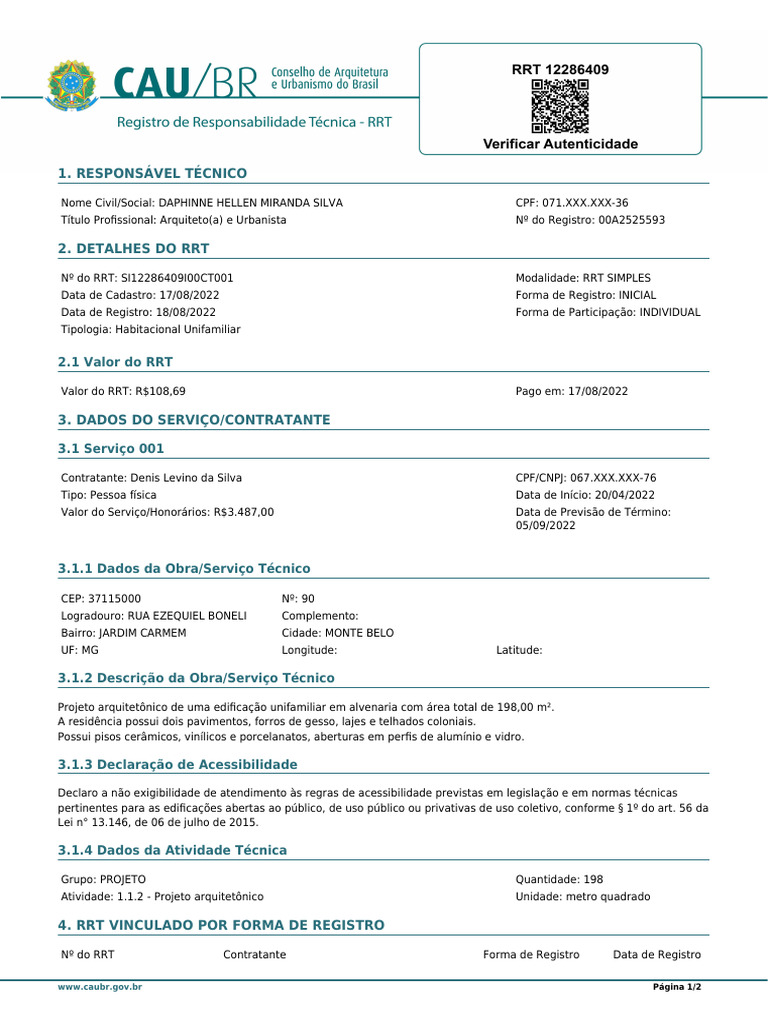 CAU/BR Conselho de Arquitetura e Urbanismo do Brasil

Registro de Responsabilidade Técnica - RRT

RRT 12286409

Verificar Autenticidade

1. RESPONSÁVEL TÉCNICO

Nome Civil/Social: DAPHINNE HELLEN MIRANDA SILVA
Título Profissional: Arquiteto(a) e Urbanista

CPF: 071.XXX.XXX-36
Nº do Registro: 00A2525593

2. DETALHES DO RRT

Nº do RRT: SI12286409I00CT001
Data de Cadastro: 17/08/2022
Data de Registro: 18/08/2022
Tipologia: Habitacional Unifamiliar

Modalidade: RRT SIMPLES
Forma de Registro: INICIAL
Forma de Participação: INDIVIDUAL

2.1 Valor do RRT

Valor do RRT: R$108,69

Pago em: 17/08/2022

3. DADOS DO SERVIÇO/CONTRATANTE

3.1 Serviço 001

Contratante: Denis Levino da Silva
Tipo: Pessoa física
Valor do Serviço/Honorários: R$3.487,00

CPF/CNPJ: 067.XXX.XXX-76
Data de Início: 20/04/2022
Data de Previsão de Término: 05/09/2022

3.1.1 Dados da Obra/Serviço Técnico

CEP: 37115000
Logradouro: RUA EZEQUIEL BONELI
Bairro: JARDIM CARMEM
UF: MG

Nº: 90
Complemento:
Cidade: MONTE BELO
Longitude:

Latitude:

3.1.2 Descrição da Obra/Serviço Técnico

Projeto arquitetônico de uma edificação unifamiliar em alvenaria com área total de 198,00 m².
A residência possui dois pavimentos, forros de gesso, lajes e telhados coloniais.
Possui pisos cerâmicos, vinílicos e porcelanatos, aberturas em perfis de alumínio e vidro.

3.1.3 Declaração de Acessibilidade

Declaro a não exigibilidade de atendimento às regras de acessibilidade previstas em legislação e em normas técnicas pertinentes para as edificações abertas ao público, de uso público ou privativas de uso coletivo, conforme § 1º do art. 56 da Lei n° 13.146, de 06 de julho de 2015.

3.1.4 Dados da Atividade Técnica

Grupo: PROJETO
Atividade: 1.1.2 - Projeto arquitetônico

Quantidade: 198
Unidade: metro quadrado

4. RRT VINCULADO POR FORMA DE REGISTRO

| Nº do RRT | Contratante | Forma de Registro | Data de Registro |
|---|---|---|---|

www.caubr.gov.br

Página 1/2